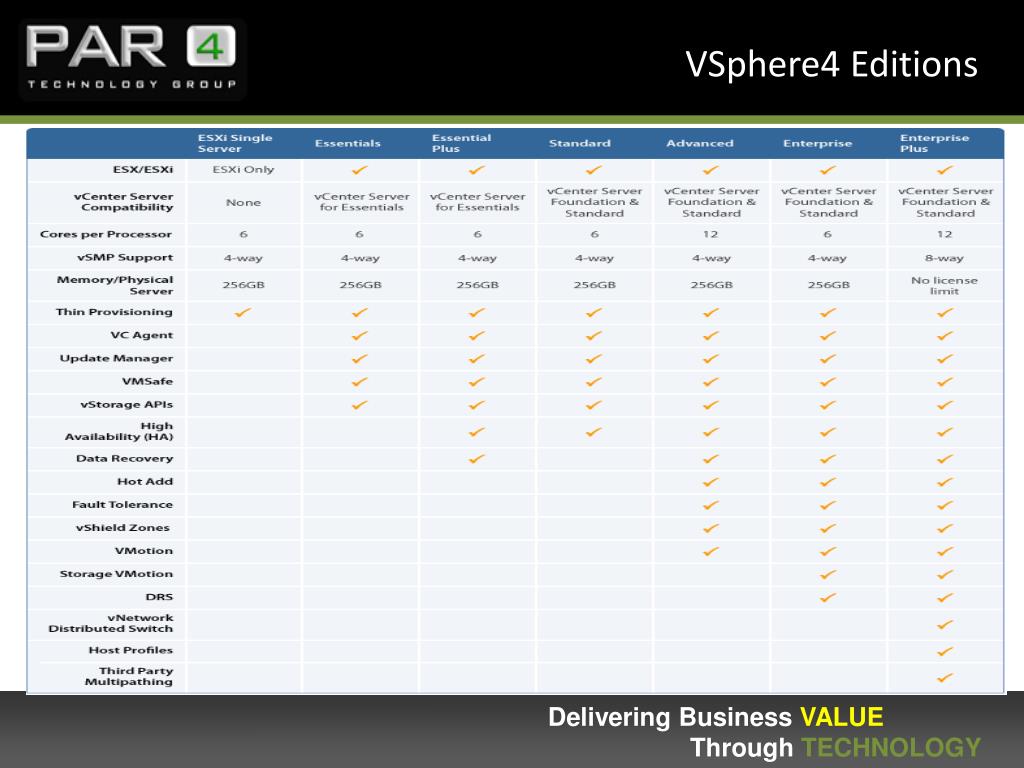 PAR 4
TECHNOLOGY GROUP

VSphere4 Editions

| | ESXi Single Server | Essentials | Essential Plus | Standard | Advanced | Enterprise | Enterprise Plus |
|---|---|---|---|---|---|---|---|
| ESX/ESXi | ESXi Only | ✓ | ✓ | ✓ | ✓ | ✓ | ✓ |
| vCenter Server Compatibility | None | vCenter Server for Essentials | vCenter Server for Essentials | vCenter Server Foundation & Standard | vCenter Server Foundation & Standard | vCenter Server Foundation & Standard | vCenter Server Foundation & Standard |
| Cores per Processor | 6 | 6 | 6 | 6 | 12 | 6 | 12 |
| vSMP Support | 4-way | 4-way | 4-way | 4-way | 4-way | 4-way | 8-way |
| Memory/Physical Server | 256GB | 256GB | 256GB | 256GB | 256GB | 256GB | No license limit |
| Thin Provisioning | ✓ | ✓ | ✓ | ✓ | ✓ | ✓ | ✓ |
| VC Agent | | ✓ | ✓ | ✓ | ✓ | ✓ | ✓ |
| Update Manager | | ✓ | ✓ | ✓ | ✓ | ✓ | ✓ |
| VMSafe | | ✓ | ✓ | ✓ | ✓ | ✓ | ✓ |
| vStorage APIs | | ✓ | ✓ | ✓ | ✓ | ✓ | ✓ |
| High Availability (HA) | | | ✓ | ✓ | ✓ | ✓ | ✓ |
| Data Recovery | | | ✓ | | ✓ | ✓ | ✓ |
| Hot Add | | | | | ✓ | ✓ | ✓ |
| Fault Tolerance | | | | | ✓ | ✓ | ✓ |
| vShield Zones | | | | | ✓ | ✓ | ✓ |
| VMotion | | | | | ✓ | ✓ | ✓ |
| Storage VMotion | | | | | | ✓ | ✓ |
| DRS | | | | | | ✓ | ✓ |
| vNetwork Distributed Switch | | | | | | | ✓ |
| Host Profiles | | | | | | | ✓ |
| Third Party Multipathing | | | | | | | ✓ |

Delivering Business VALUE
Through TECHNOLOGY